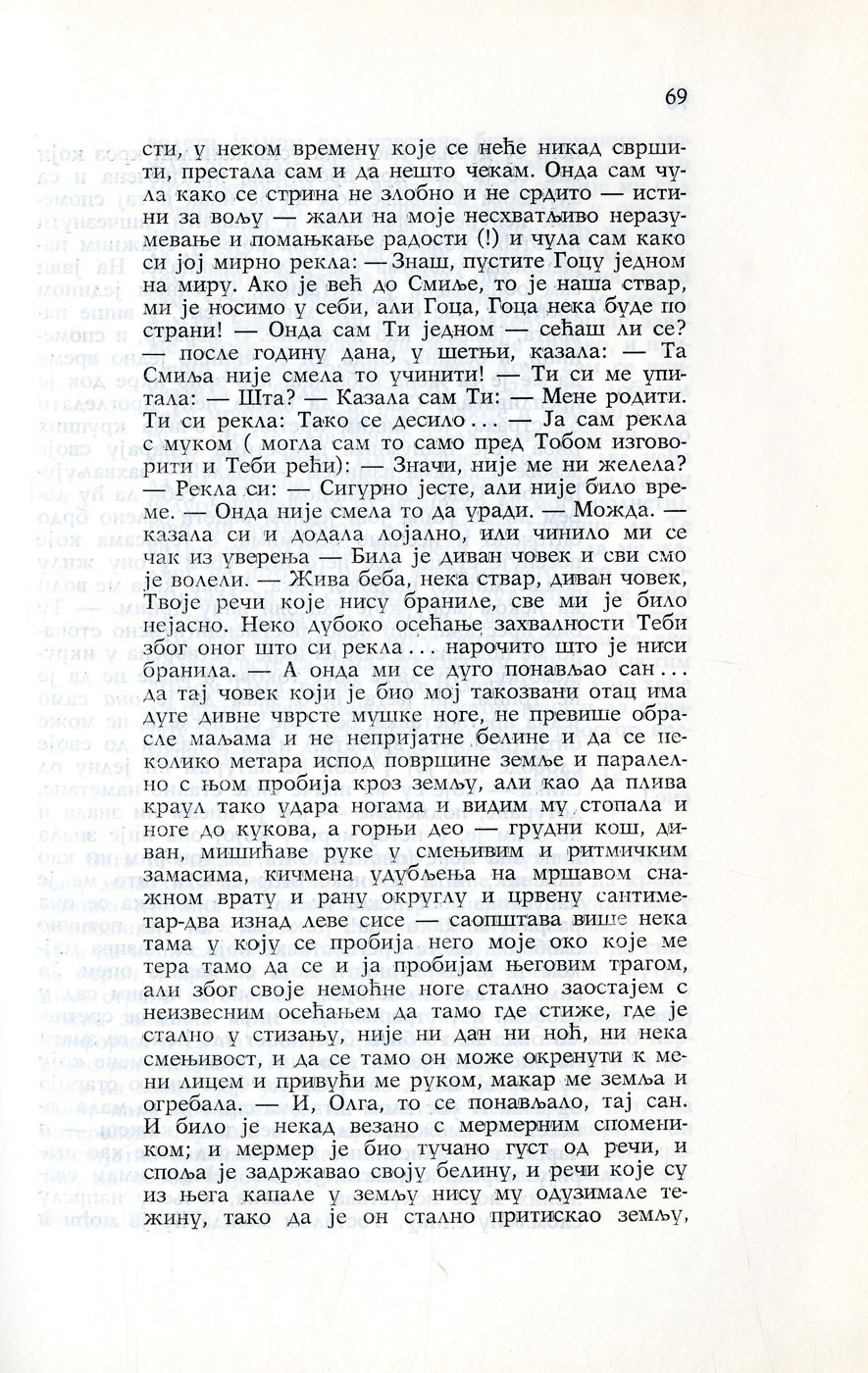 69

сти, у неком времену које се неће никад свршити, престала сам и да нешто чекам. Онда сам чула како се стрина не злобно и не срдито — истини за вољу — жали на моје несхватљиво неразумевање и помањкање радости (!) и чула сам како си јој мирно рекла: — Знаш, пустите Гоцу једном на миру. Ако је већ до Смиље, то је наша ствар, ми је носимо у себи, али Гоца, Гоца нека буде по страни! — Онда сам Ти једном — сећаш ли се? — после годину дана, у шетњи, казала: — Та Смиља није смела то учинити! — Ти си ме упитала: — Шта? — Казала сам Ти: — Мене родити. Ти си рекла: Тако се десило... — Ја сам рекла с муком ( могла сам то само пред Тобом изговорити и Теби рећи): — Значи, није ме ни желела? — Рекла си: — Сигурно јесте, али није било време. — Онда није смела то да уради. — Можда. — казала си и додала лојално, или чинило ми се чак из уверења — Била је диван човек и сви смо је волели. — Жива беба, нека ствар, диван човек, Твоје речи које нису браниле, све ми је било нејасно. Неко дубоко осећање захвалности Теби због оног што си рекла... нарочито што је ниси бранила. — А онда ми се дуго понављао сан... да тај човек који је био мој такозвани отац има дуге дивне чврсте мушке ноге, не превише обрасле маљама и не непријатне белине и да се неколико метара испод површине земље и паралелно с њом пробија кроз земљу, али као да плива краул тако удара ногама и видим му стопала и ноге до кукова, а горњи део — грудни кош, диван, мишићаве руке у смењивим и ритмичким замасима, кичмена удубљења на мршавом снажном врату и рану округлу и црвену сантиметар-два изнад леве сисе — саопштава више нека тама у коју се пробија него моје око које ме тера тамо да се и ја пробијам његовим трагом, али због своје немоћне ноге стално заостајем с неизвесним осећањем да тамо где стиже, где је стално у стизању, није ни дан ни ноћ, ни нека смењивост, и да се тамо он може окренути к мени лицем и привући ме руком, макар ме земља и огребала. — И, Олга, то се понављало, тај сан. И било је некад везано с мермерним спомеником; и мермер је био тучано густ од речи, и споља је задржавао своју белину, и речи које су из њега капале у земљу нису му одузимале тежину, тако да је он стално притискао земљу,